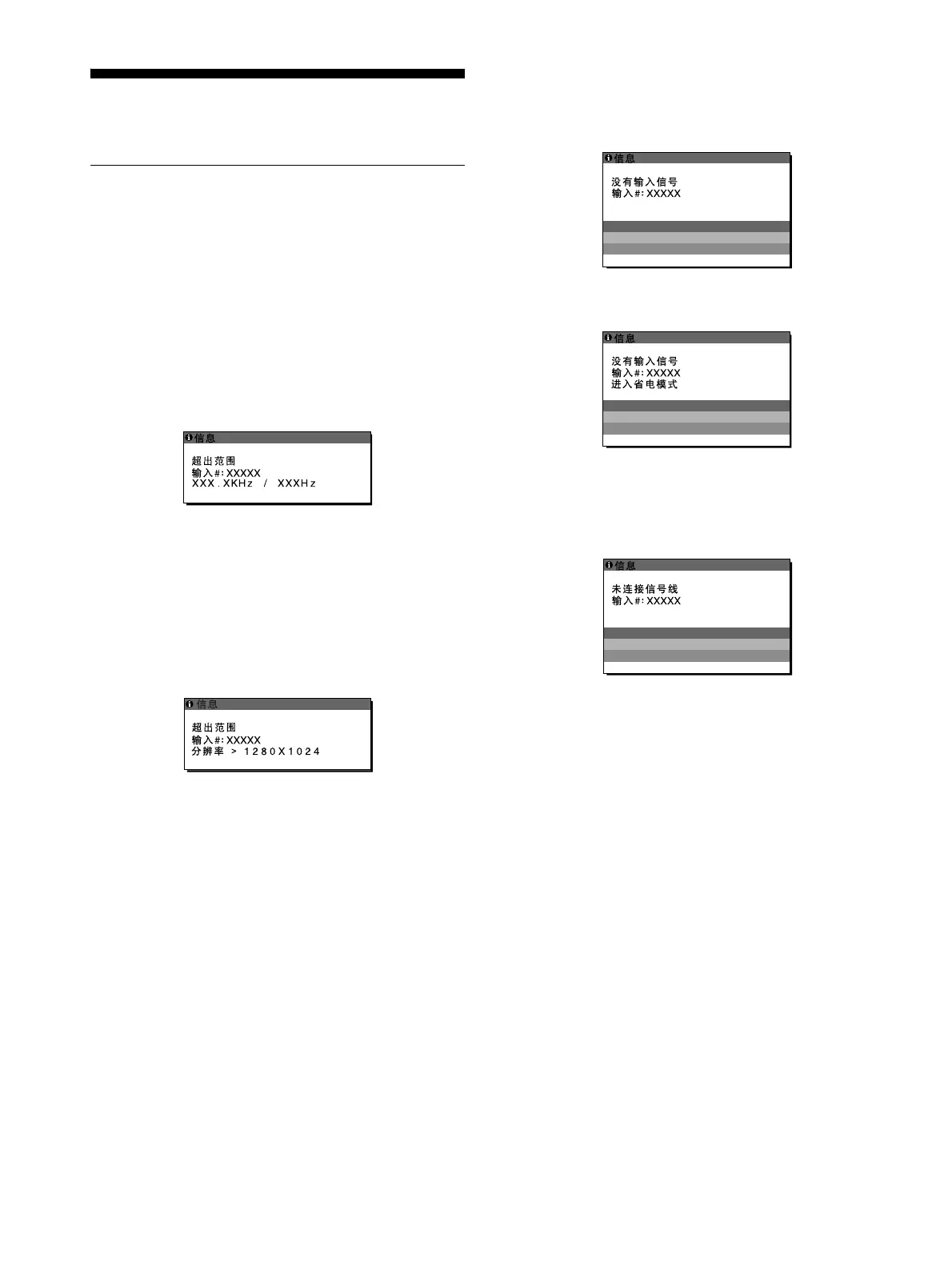 信息

超出范围
输入#: XXXXX
XXX.XKHz / XXXHz

信息

超出范围
输入#: XXXXX
分辨率 > 1280X1024

信息

没有输入信号
输入#: XXXXX

信息

没有输入信号
输入#: XXXXX
进入省电模式

信息

未连接信号线
输入#: XXXXX